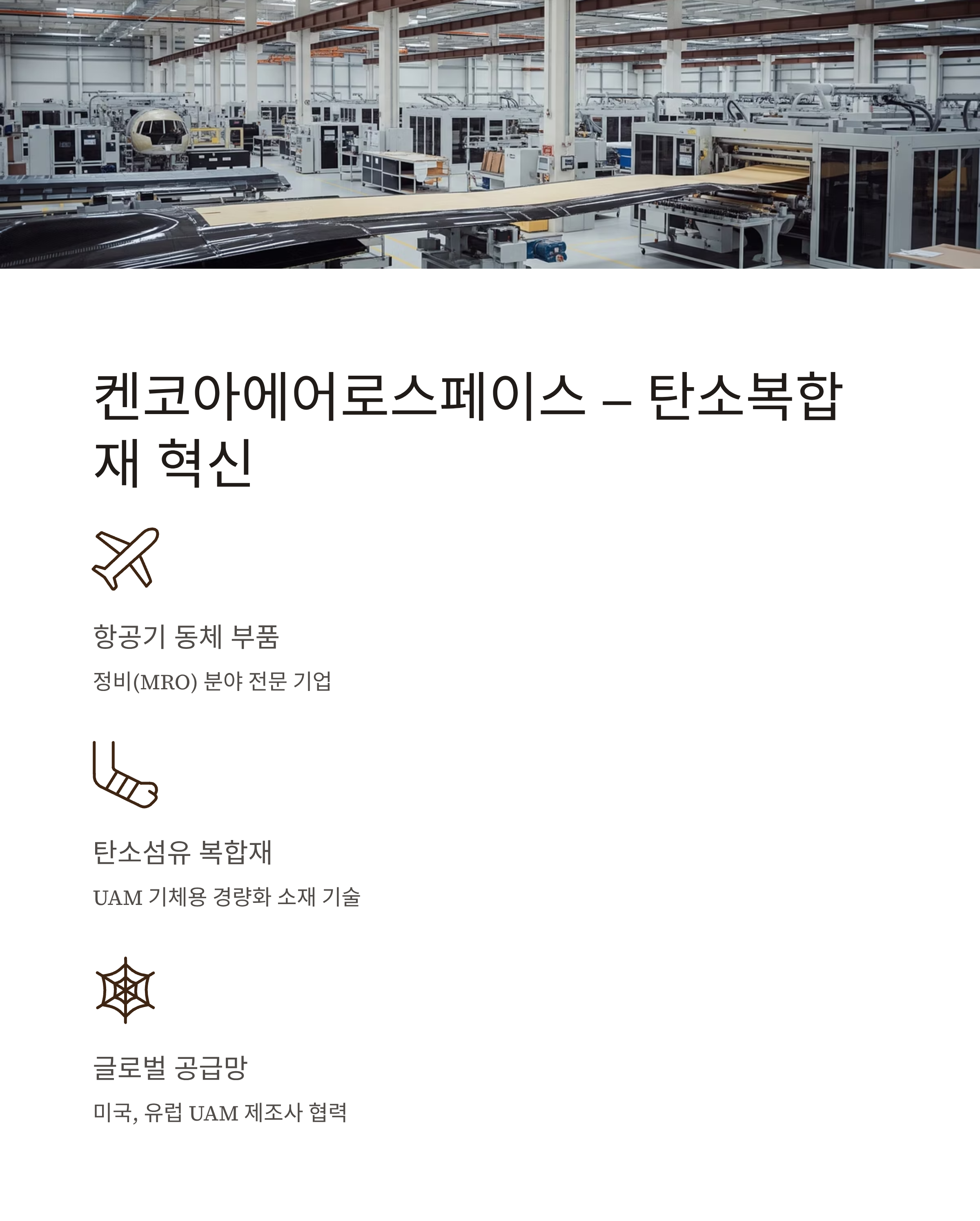 켄코아에어로스페이스 – 탄소복합재 혁신

항공기 동체 부품

정비(MRO) 분야 전문 기업

탄소섬유 복합재

UAM 기체용 경량화 소재 기술

글로벌 공급망

미국, 유럽 UAM 제조사 협력